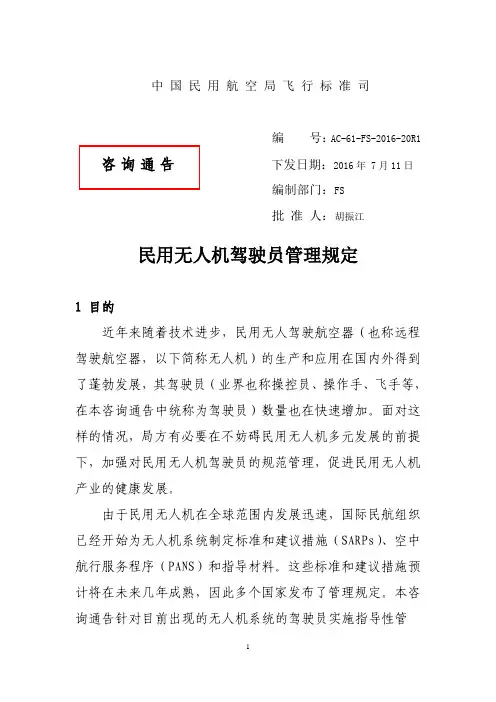 中国民用航空局飞行标准司

咨询通告

编　　号：AC-61-FS-2016-20R1
下发日期：2016 年 7 月 11 日
编制部门：FS
批 准 人：胡振江

民用无人机驾驶员管理规定

1 目的

近年来随着技术进步，民用无人驾驶航空器（也称远程驾驶航空器，以下简称无人机）的生产和应用在国内外得到了蓬勃发展，其驾驶员（业界也称操控员、操作手、飞手等，在本咨询通告中统称为驾驶员）数量也在快速增加。面对这样的情况，局方有必要在不妨碍民用无人机多元发展的前提下，加强对民用无人机驾驶员的规范管理，促进民用无人机产业的健康发展。

由于民用无人机在全球范围内发展迅速，国际民航组织已经开始为无人机系统制定标准和建议措施（SARPs）、空中航行服务程序（PANS）和指导材料。这些标准和建议措施预计将在未来几年成熟，因此多个国家发布了管理规定。本咨询通告针对目前出现的无人机系统的驾驶员实施指导性管

1